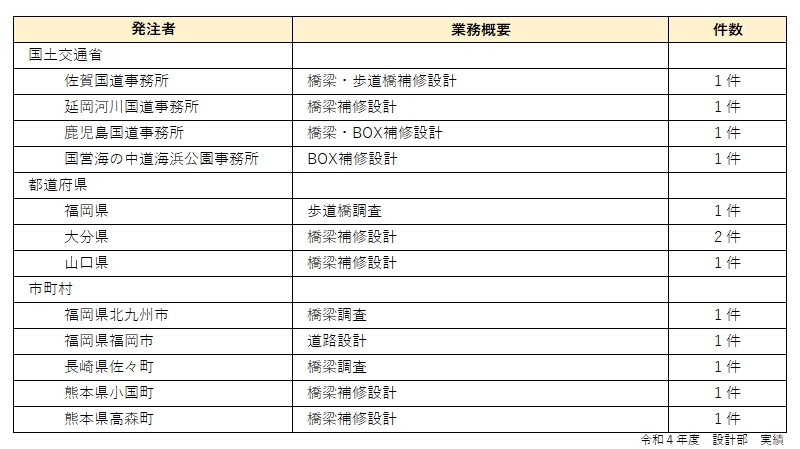 | 発注者 | 業務概要 | 件数 |
|---|---|---|
| 国土交通省 | | |
| 佐賀国道事務所 | 橋梁・歩道橋補修設計 | 1件 |
| 延岡河川国道事務所 | 橋梁補修設計 | 1件 |
| 鹿児島国道事務所 | 橋梁・BOX補修設計 | 1件 |
| 国営海の中道海浜公園事務所 | BOX補修設計 | 1件 |
| 都道府県 | | |
| 福岡県 | 歩道橋調査 | 1件 |
| 大分県 | 橋梁補修設計 | 2件 |
| 山口県 | 橋梁補修設計 | 1件 |
| 市町村 | | |
| 福岡県北九州市 | 橋梁調査 | 1件 |
| 福岡県福岡市 | 道路設計 | 1件 |
| 長崎県佐々町 | 橋梁調査 | 1件 |
| 熊本県小国町 | 橋梁補修設計 | 1件 |
| 熊本県高森町 | 橋梁補修設計 | 1件 |

令和４年度　設計部　実績